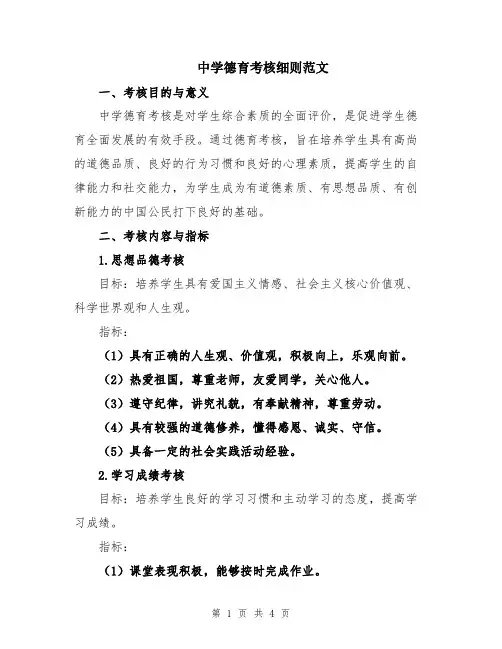 中学德育考核细则范文

一、考核目的与意义

中学德育考核是对学生综合素质的全面评价，是促进学生德育全面发展的有效手段。通过德育考核，旨在培养学生具有高尚的道德品质、良好的行为习惯和良好的心理素质，提高学生的自律能力和社交能力，为学生成为有道德素质、有思想品质、有创新能力的中国公民打下良好的基础。

二、考核内容与指标

1.思想品德考核

目标：培养学生具有爱国主义情感、社会主义核心价值观、科学世界观和人生观。

指标：

（1）具有正确的人生观、价值观，积极向上，乐观向前。

（2）热爱祖国，尊重老师，友爱同学，关心他人。

（3）遵守纪律，讲究礼貌，有奉献精神，尊重劳动。

（4）具有较强的道德修养，懂得感恩、诚实、守信。

（5）具备一定的社会实践活动经验。

2.学习成绩考核

目标：培养学生良好的学习习惯和主动学习的态度，提高学习成绩。

指标：

（1）课堂表现积极，能够按时完成作业。

第 1 页 共 4 页